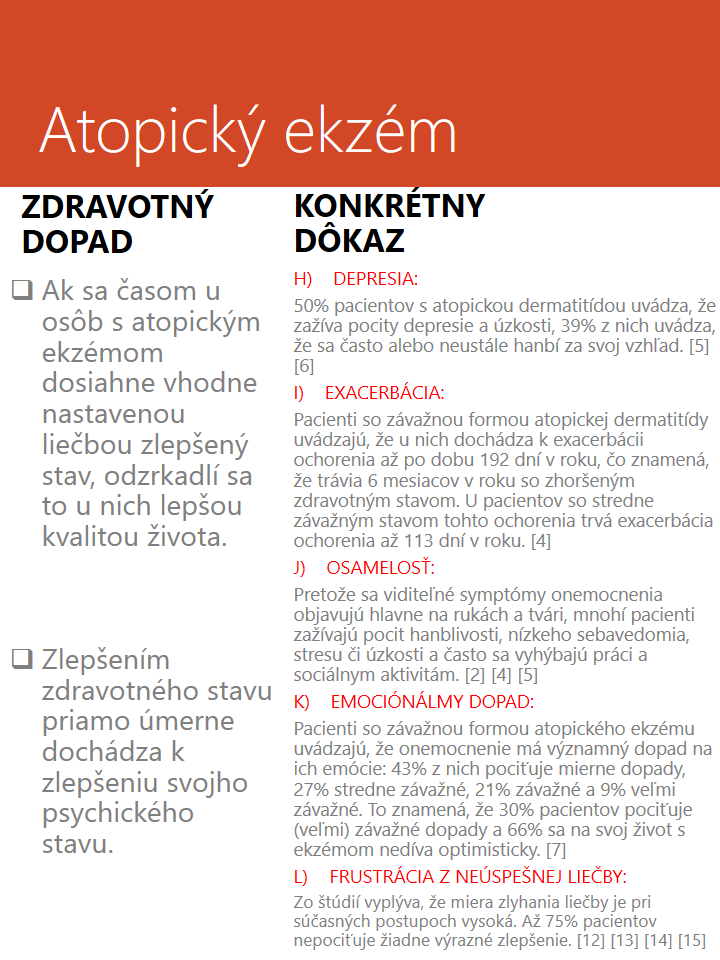 Atopický ekzém

ZDRAVOTNÝ DOPAD

❑ Ak sa časom u osôb s atopickým ekzémom dosiahne vhodne nastavenou liečbou zlepšený stav, odzrkadlí sa to u nich lepšou kvalitou života.

❑ Zlepšením zdravotného stavu priamo úmerne dochádza k zlepšeniu svojho psychického stavu.

KONKRÉTNY DÔKAZ

H) DEPRESIA:

50% pacientov s atopickou dermatitídou uvádza, že zažíva pocity depresie a úzkosti, 39% z nich uvádza, že sa často alebo neustále hanbí za svoj vzhľad. [5] [6]

I) EXACERBÁCIA:

Pacienti so závažnou formou atopickej dermatitídy uvádzajú, že u nich dochádza k exacerbácii ochorenia až po dobu 192 dní v roku, čo znamená, že trávia 6 mesiacov v roku so zhoršeným zdravotným stavom. U pacientov so stredne závažným stavom tohto ochorenia trvá exacerbácia ochorenia až 113 dní v roku. [4]

J) OSAMELOSŤ:

Pretože sa viditeľné symptómy onemocnenia objavujú hlavne na rukách a tvári, mnohí pacienti zažívajú pocit hanblivosti, nízkeho sebavedomia, stresu či úzkosti a často sa vyhýbajú práci a sociálnym aktivitám. [2] [4] [5]

K) EMOCIÓNÁLMY DOPAD:

Pacienti so závažnou formou atopického ekzému uvádzajú, že onemocnenie má významný dopad na ich emócie: 43% z nich pociťuje mierne dopady, 27% stredne závažné, 21% závažné a 9% veľmi závažné. To znamená, že 30% pacientov pociťuje (veľmi) závažné dopady a 66% sa na svoj život s ekzémom nedíva optimisticky. [7]

L) FRUSTRÁCIA Z NEÚSPEŠNEJ LIEČBY:

Zo štúdií vyplýva, že miera zlyhania liečby je pri súčasných postupoch vysoká. Až 75% pacientov nepociťuje žiadne výrazné zlepšenie. [12] [13] [14] [15]